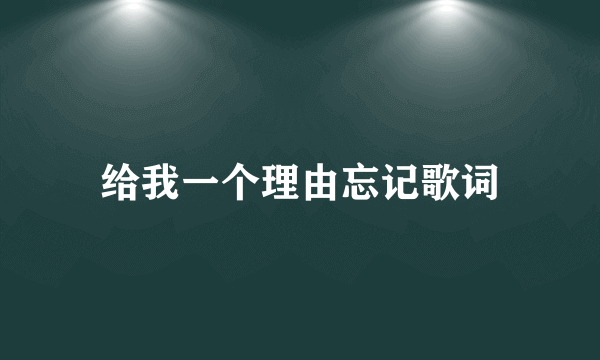 给我一个理由忘记歌词